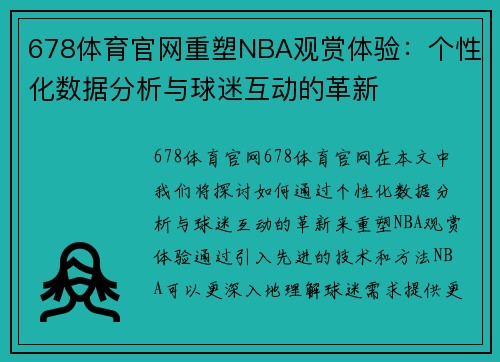 678体育官网重塑NBA观赏体验：个性化数据分析与球迷互动的革新

678体育官网678体育官网在本文中我们将探讨如何通过个性化数据分析与球迷互动的革新来重塑NBA观赏体验通过引入先进的技术和方法NBA可以更深入地理解球迷需求提供更